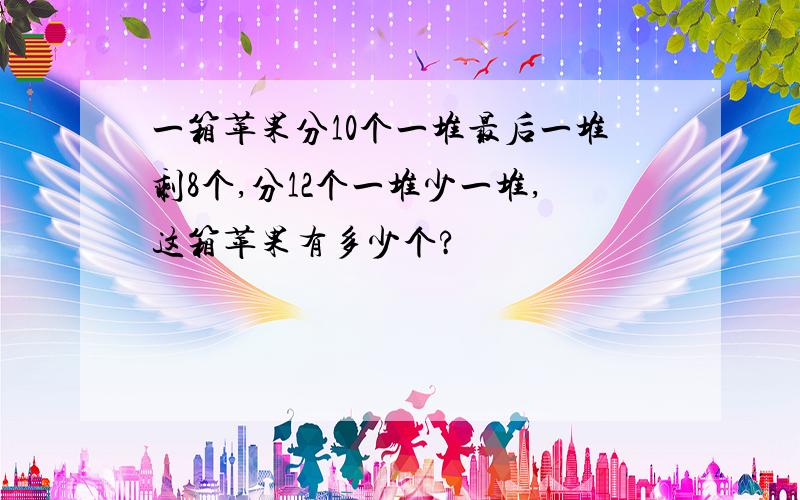 一箱苹果分10个一堆最后一堆剩8个,分12个一堆少一堆,这箱苹果有多少个?